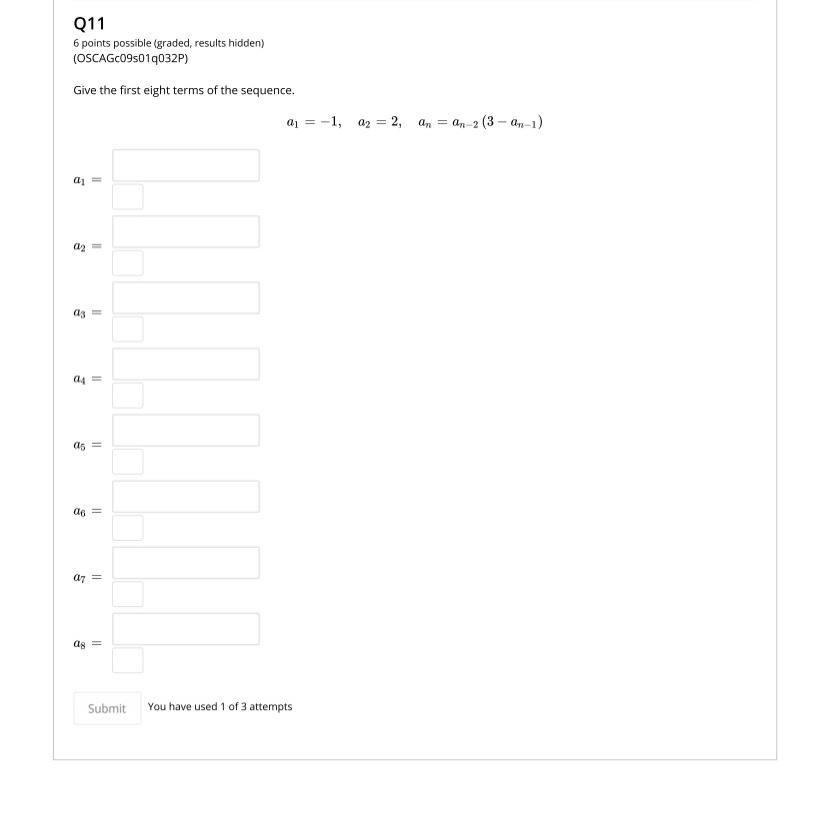 Q11
6 points possible (graded, results hidden)
(OSCAGc09s01q032P)

Give the first eight terms of the sequence.

$a_1 = -1, \quad a_2 = 2, \quad a_n = a_{n-2}(3 - a_{n-1})$

$a_1 =$

$a_2 =$

$a_3 =$

$a_4 =$

$a_5 =$

$a_6 =$

$a_7 =$

$a_8 =$

Submit You have used 1 of 3 attempts